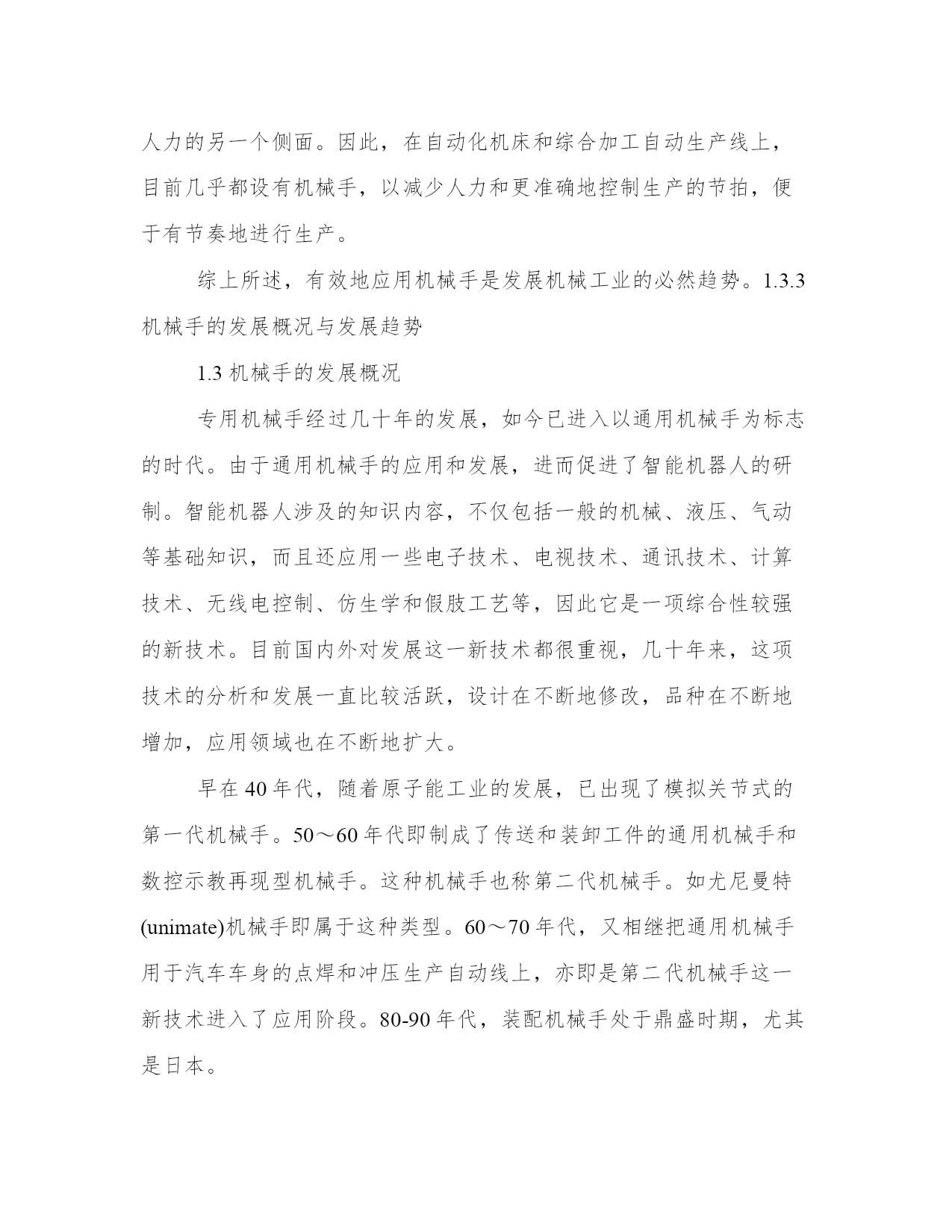 人力的另一个侧面。因此，在自动化机床和综合加工自动生产线上，目前几乎都设有机械手，以减少人力和更准确地控制生产的节拍，便于有节奏地进行生产。

综上所述，有效地应用机械手是发展机械工业的必然趋势。1.3.3 机械手的发展概况与发展趋势

1.3 机械手的发展概况

专用机械手经过几十年的发展，如今已进入以通用机械手为标志的时代。由于通用机械手的应用和发展，进而促进了智能机器人的研制。智能机器人涉及的知识内容，不仅包括一般的机械、液压、气动等基础知识，而且还应用一些电子技术、电视技术、通讯技术、计算技术、无线电控制、仿生学和假肢工艺等，因此它是一项综合性较强的新技术。目前国内外对发展这一新技术都很重视，几十年来，这项技术的分析和发展一直比较活跃，设计在不断地修改，品种在不断地增加，应用领域也在不断地扩大。

早在 40 年代，随着原子能工业的发展，已出现了模拟关节式的第一代机械手。50～60 年代即制成了传送和装卸工件的通用机械手和数控示教再现型机械手。这种机械手也称第二代机械手。如尤尼曼特(unimate)机械手即属于这种类型。60～70 年代，又相继把通用机械手用于汽车车身的点焊和冲压生产自动线上，亦即是第二代机械手这一新技术进入了应用阶段。80-90 年代，装配机械手处于鼎盛时期，尤其是日本。